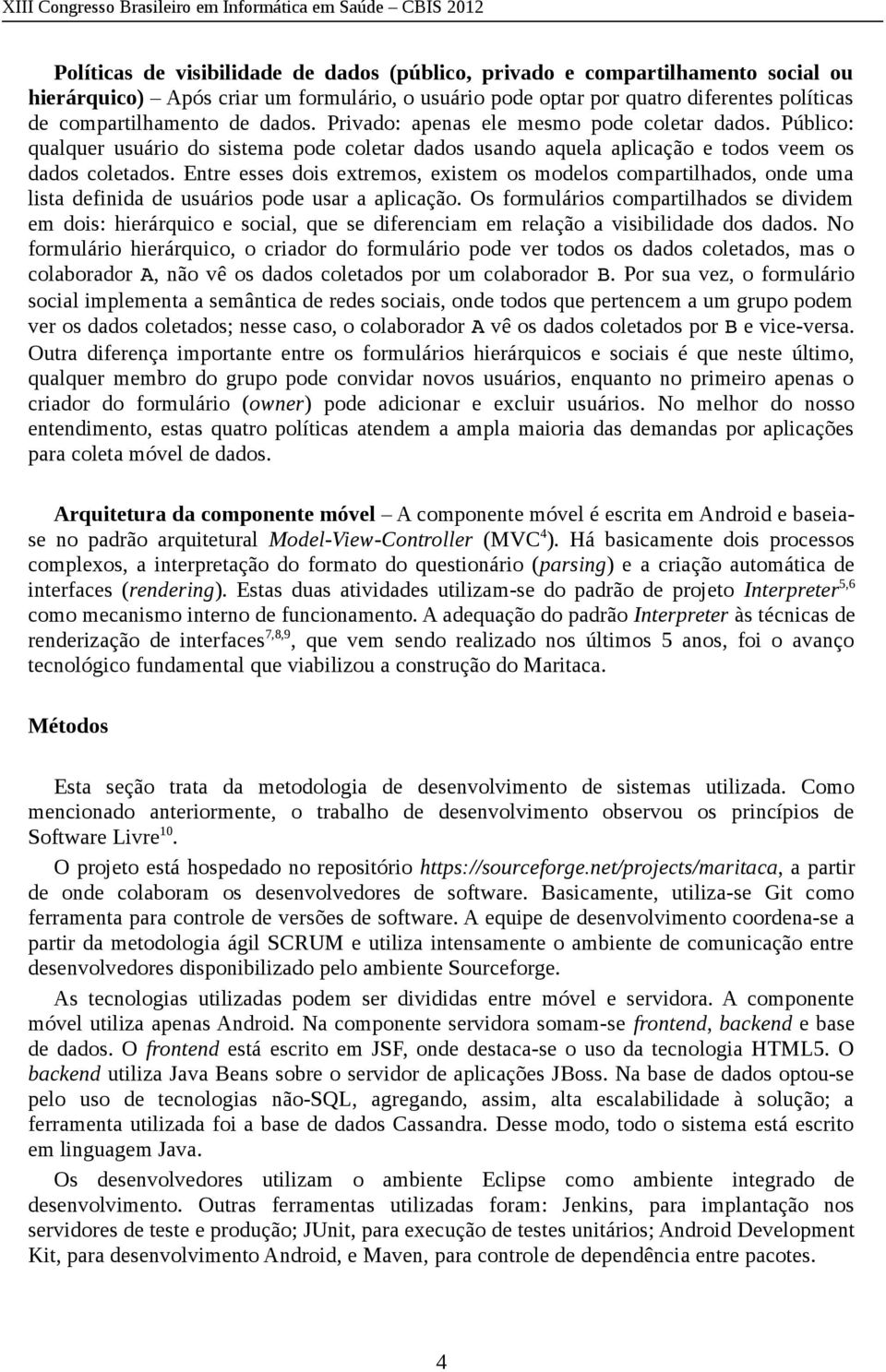 XIII Congresso Brasileiro em Informática em Saúde – CBIS 2012

Políticas de visibilidade de dados (público, privado e compartilhamento social ou hierárquico) – Após criar um formulário, o usuário pode optar por quatro diferentes políticas de compartilhamento de dados. Privado: apenas ele mesmo pode coletar dados. Público: qualquer usuário do sistema pode coletar dados usando aquela aplicação e todos veem os dados coletados. Entre esses dois extremos, existem os modelos compartilhados, onde uma lista definida de usuários pode usar a aplicação. Os formulários compartilhados se dividem em dois: hierárquico e social, que se diferenciam em relação a visibilidade dos dados. No formulário hierárquico, o criador do formulário pode ver todos os dados coletados, mas o colaborador A, não vê os dados coletados por um colaborador B. Por sua vez, o formulário social implementa a semântica de redes sociais, onde todos que pertencem a um grupo podem ver os dados coletados; nesse caso, o colaborador A vê os dados coletados por B e vice-versa. Outra diferença importante entre os formulários hierárquicos e sociais é que neste último, qualquer membro do grupo pode convidar novos usuários, enquanto no primeiro apenas o criador do formulário (owner) pode adicionar e excluir usuários. No melhor do nosso entendimento, estas quatro políticas atendem a ampla maioria das demandas por aplicações para coleta móvel de dados.

Arquitetura da componente móvel – A componente móvel é escrita em Android e baseia-se no padrão arquitetural Model-View-Controller (MVC$^4$). Há basicamente dois processos complexos, a interpretação do formato do questionário (parsing) e a criação automática de interfaces (rendering). Estas duas atividades utilizam-se do padrão de projeto Interpreter$^{5,6}$ como mecanismo interno de funcionamento. A adequação do padrão Interpreter às técnicas de renderização de interfaces$^{7,8,9}$, que vem sendo realizado nos últimos 5 anos, foi o avanço tecnológico fundamental que viabilizou a construção do Maritaca.

Métodos

Esta seção trata da metodologia de desenvolvimento de sistemas utilizada. Como mencionado anteriormente, o trabalho de desenvolvimento observou os princípios de Software Livre$^{10}$.

O projeto está hospedado no repositório https://sourceforge.net/projects/maritaca, a partir de onde colaboram os desenvolvedores de software. Basicamente, utiliza-se Git como ferramenta para controle de versões de software. A equipe de desenvolvimento coordena-se a partir da metodologia ágil SCRUM e utiliza intensamente o ambiente de comunicação entre desenvolvedores disponibilizado pelo ambiente Sourceforge.

As tecnologias utilizadas podem ser divididas entre móvel e servidora. A componente móvel utiliza apenas Android. Na componente servidora somam-se frontend, backend e base de dados. O frontend está escrito em JSF, onde destaca-se o uso da tecnologia HTML5. O backend utiliza Java Beans sobre o servidor de aplicações JBoss. Na base de dados optou-se pelo uso de tecnologias não-SQL, agregando, assim, alta escalabilidade à solução; a ferramenta utilizada foi a base de dados Cassandra. Desse modo, todo o sistema está escrito em linguagem Java.

Os desenvolvedores utilizam o ambiente Eclipse como ambiente integrado de desenvolvimento. Outras ferramentas utilizadas foram: Jenkins, para implantação nos servidores de teste e produção; JUnit, para execução de testes unitários; Android Development Kit, para desenvolvimento Android, e Maven, para controle de dependência entre pacotes.

4